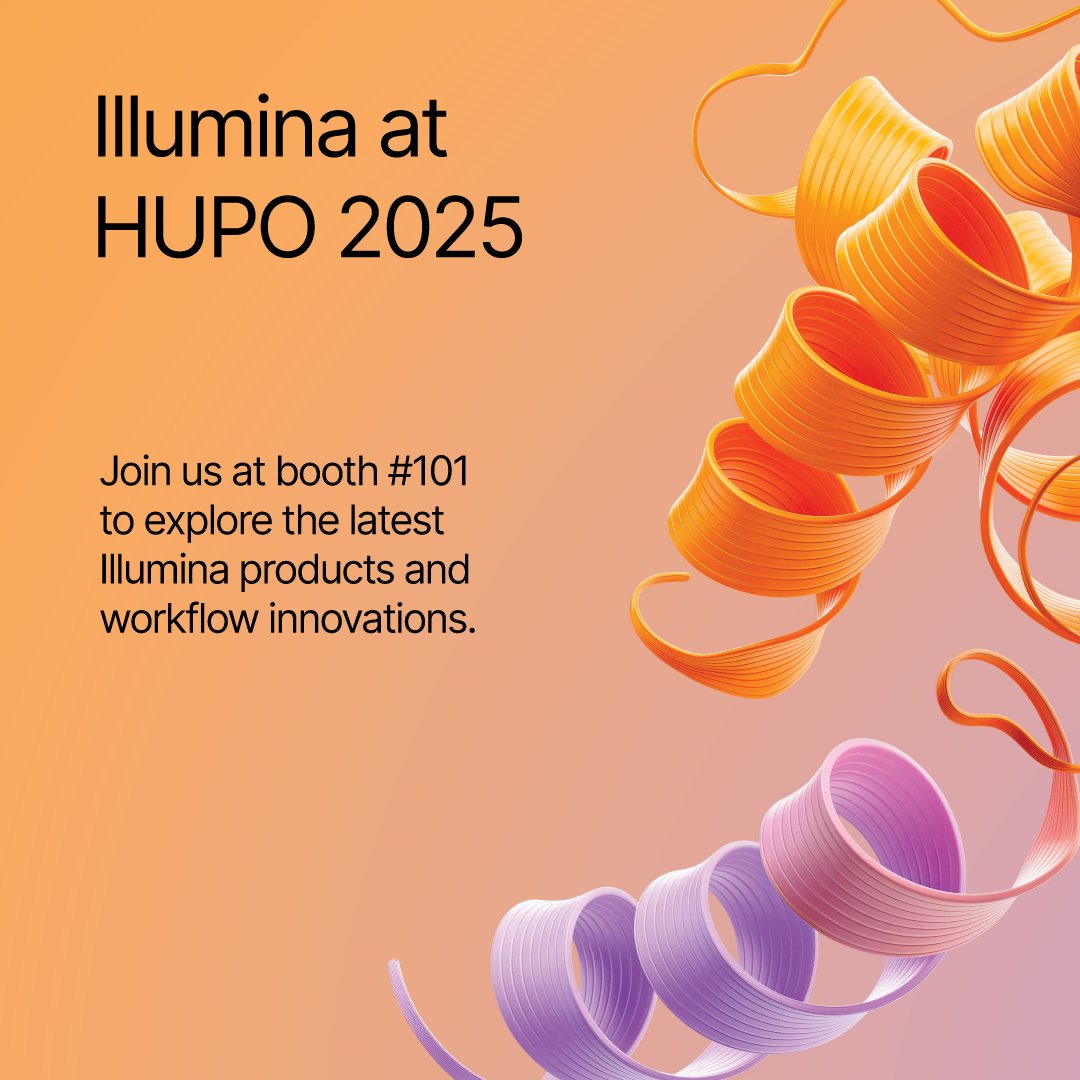 Illumina at HUPO 2025

Join us at booth #101 to explore the latest Illumina products and workflow innovations.